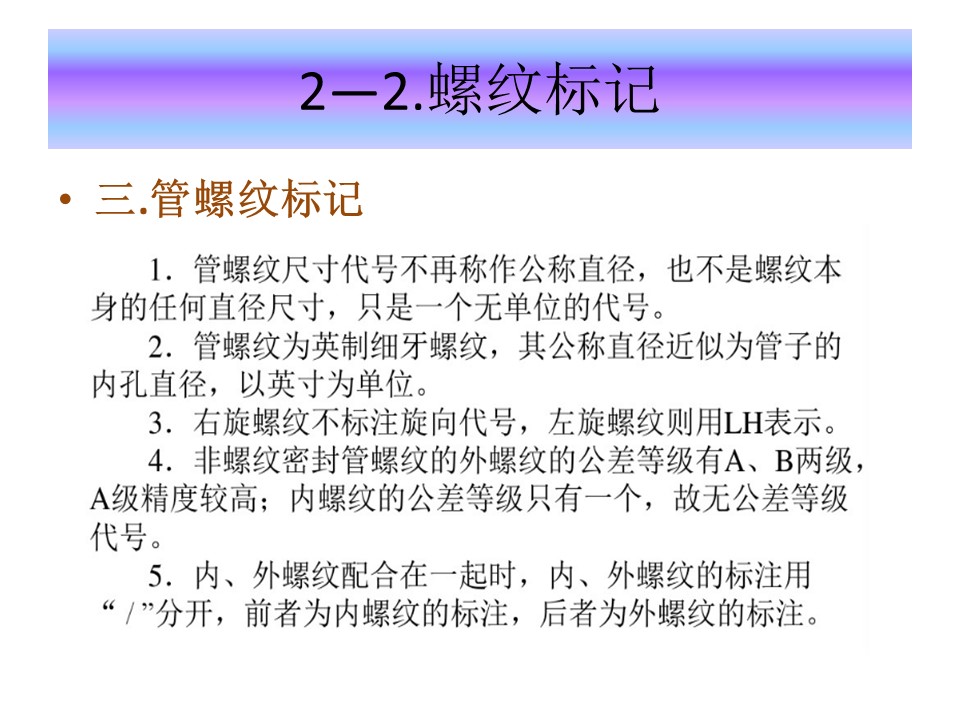 2—2.螺纹标记

• 三.管螺纹标记

1．管螺纹尺寸代号不再称作公称直径，也不是螺纹本身的任何直径尺寸，只是一个无单位的代号。

2．管螺纹为英制细牙螺纹，其公称直径近似为管子的内孔直径，以英寸为单位。

3．右旋螺纹不标注旋向代号，左旋螺纹则用LH表示。

4．非螺纹密封管螺纹的外螺纹的公差等级有A、B两级，A级精度较高；内螺纹的公差等级只有一个，故无公差等级代号。

5．内、外螺纹配合在一起时，内、外螺纹的标注用“ / ”分开，前者为内螺纹的标注，后者为外螺纹的标注。